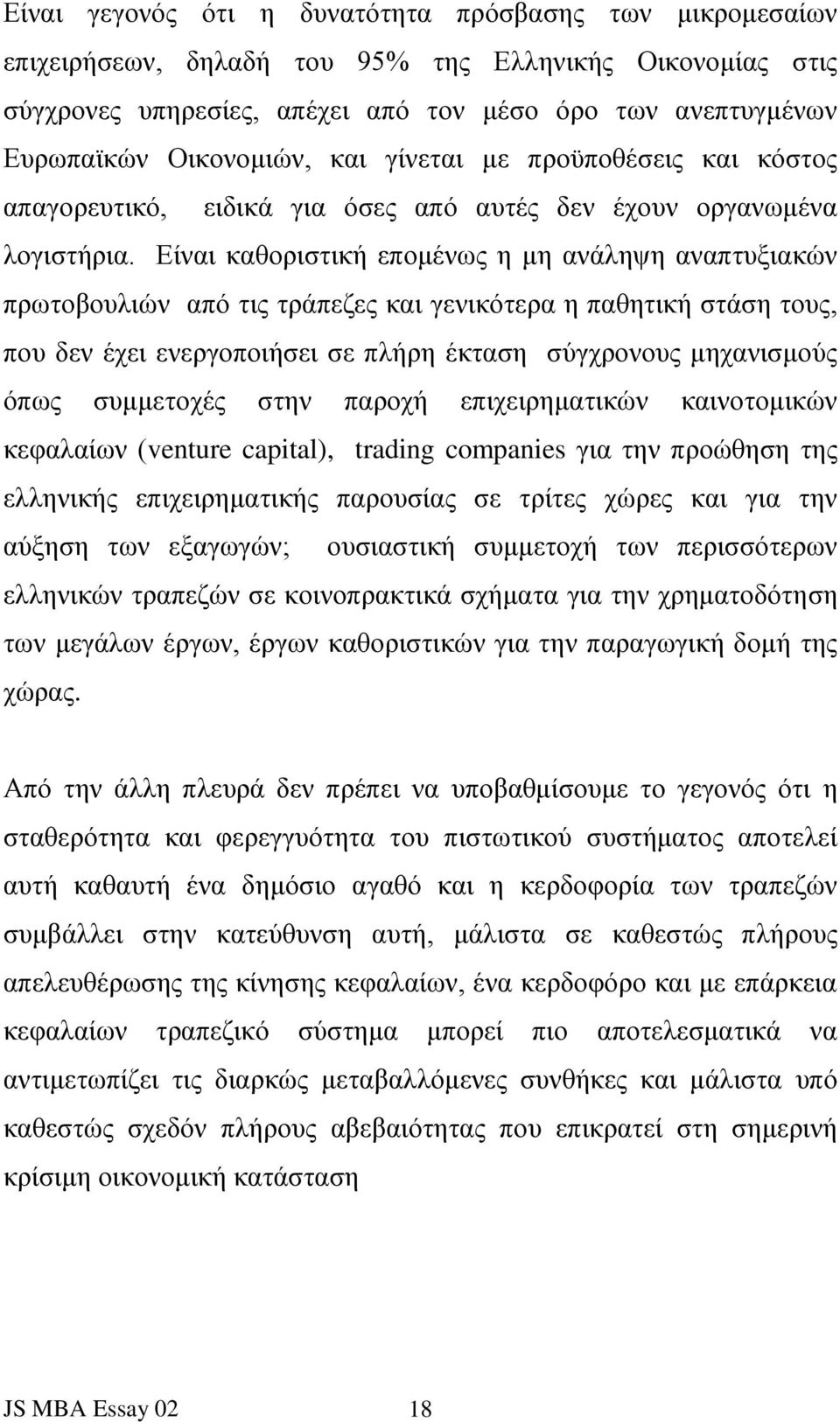 Είναι γεγονός ότι η δυνατότητα πρόσβασης των μικρομεσαίων επιχειρήσεων, δηλαδή του 95% της Ελληνικής Οικονομίας στις σύγχρονες υπηρεσίες, απέχει από τον μέσο όρο των ανεπτυγμένων Ευρωπαϊκών Οικονομιών, και γίνεται με προϋποθέσεις και κόστος απαγορευτικό, ειδικά για όσες από αυτές δεν έχουν οργανωμένα λογιστήρια. Είναι καθοριστική επομένως η μη ανάληψη αναπτυξιακών πρωτοβουλιών από τις τράπεζες και γενικότερα η παθητική στάση τους, που δεν έχει ενεργοποιήσει σε πλήρη έκταση σύγχρονους μηχανισμούς όπως συμμετοχές στην παροχή επιχειρηματικών καινοτομικών κεφαλαίων (venture capital), trading companies για την προώθηση της ελληνικής επιχειρηματικής παρουσίας σε τρίτες χώρες και για την αύξηση των εξαγωγών; ουσιαστική συμμετοχή των περισσότερων ελληνικών τραπεζών σε κοινοπρακτικά σχήματα για την χρηματοδότηση των μεγάλων έργων, έργων καθοριστικών για την παραγωγική δομή της χώρας.

Από την άλλη πλευρά δεν πρέπει να υποβαθμίσουμε το γεγονός ότι η σταθερότητα και φερεγγυότητα του πιστωτικού συστήματος αποτελεί αυτή καθαυτή ένα δημόσιο αγαθό και η κερδοφορία των τραπεζών συμβάλλει στην κατεύθυνση αυτή, μάλιστα σε καθεστώς πλήρους απελευθέρωσης της κίνησης κεφαλαίων, ένα κερδοφόρο και με επάρκεια κεφαλαίων τραπεζικό σύστημα μπορεί πιο αποτελεσματικά να αντιμετωπίζει τις διαρκώς μεταβαλλόμενες συνθήκες και μάλιστα υπό καθεστώς σχεδόν πλήρους αβεβαιότητας που επικρατεί στη σημερινή κρίσιμη οικονομική κατάσταση

JS MBA Essay 02 18